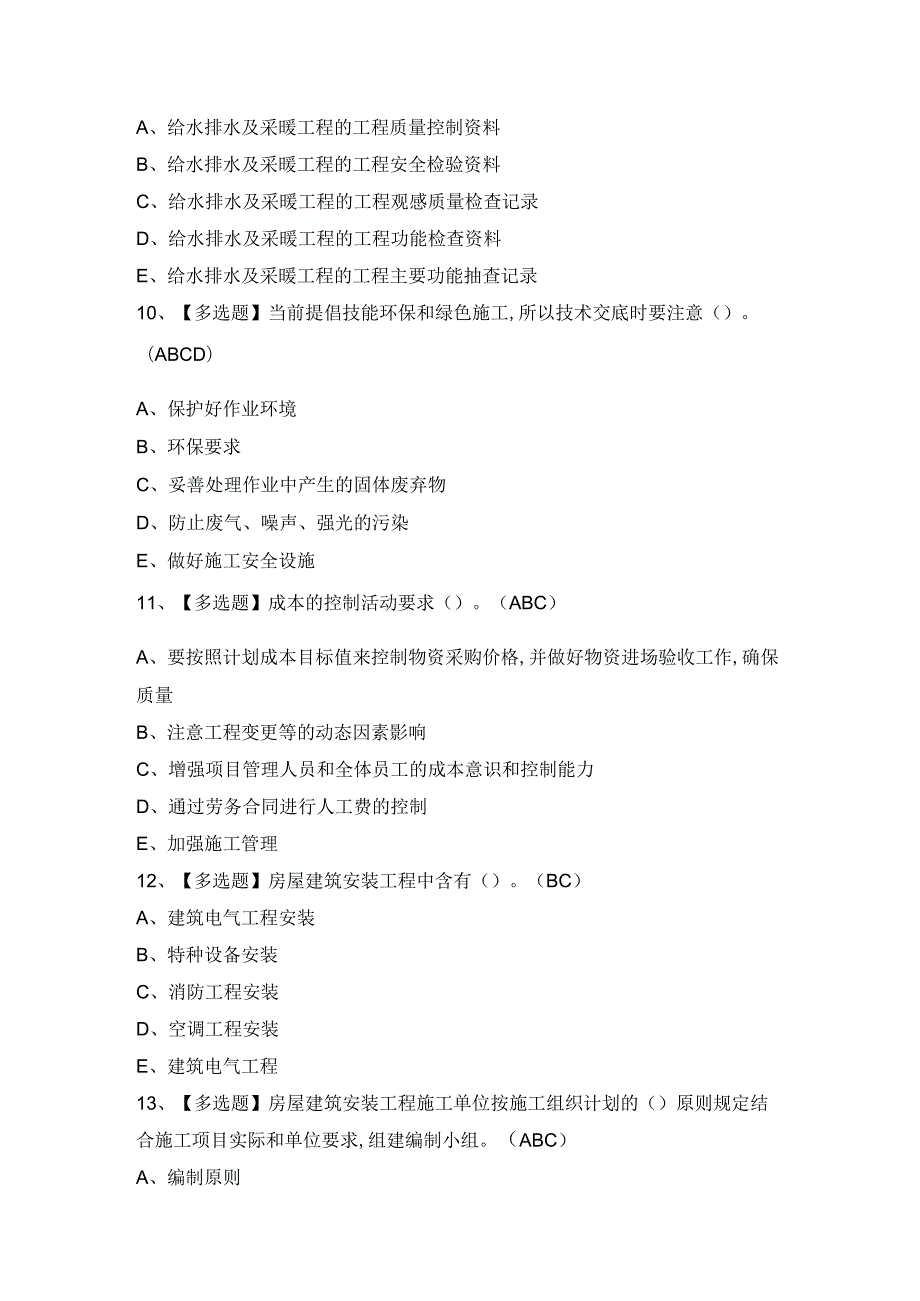 A、给水排水及采暖工程的工程质量控制资料
B、给水排水及采暖工程的工程安全检验资料
C、给水排水及采暖工程的工程观感质量检查记录
D、给水排水及采暖工程的工程功能检查资料
E、给水排水及采暖工程的工程主要功能抽查记录
10、【多选题】当前提倡技能环保和绿色施工,所以技术交底时要注意（）。（ABCD）
A、保护好作业环境
B、环保要求
C、妥善处理作业中产生的固体废弃物
D、防止废气、噪声、强光的污染
E、做好施工安全设施
11、【多选题】成本的控制活动要求（）。（ABC）
A、要按照计划成本目标值来控制物资采购价格,并做好物资进场验收工作,确保质量
B、注意工程变更等的动态因素影响
C、增强项目管理人员和全体员工的成本意识和控制能力
D、通过劳务合同进行人工费的控制
E、加强施工管理
12、【多选题】房屋建筑安装工程中含有（）。（BC）
A、建筑电气工程安装
B、特种设备安装
C、消防工程安装
D、空调工程安装
E、建筑电气工程
13、【多选题】房屋建筑安装工程施工单位按施工组织计划的（）原则规定结合施工项目实际和单位要求,组建编制小组。（ABC）
A、编制原则